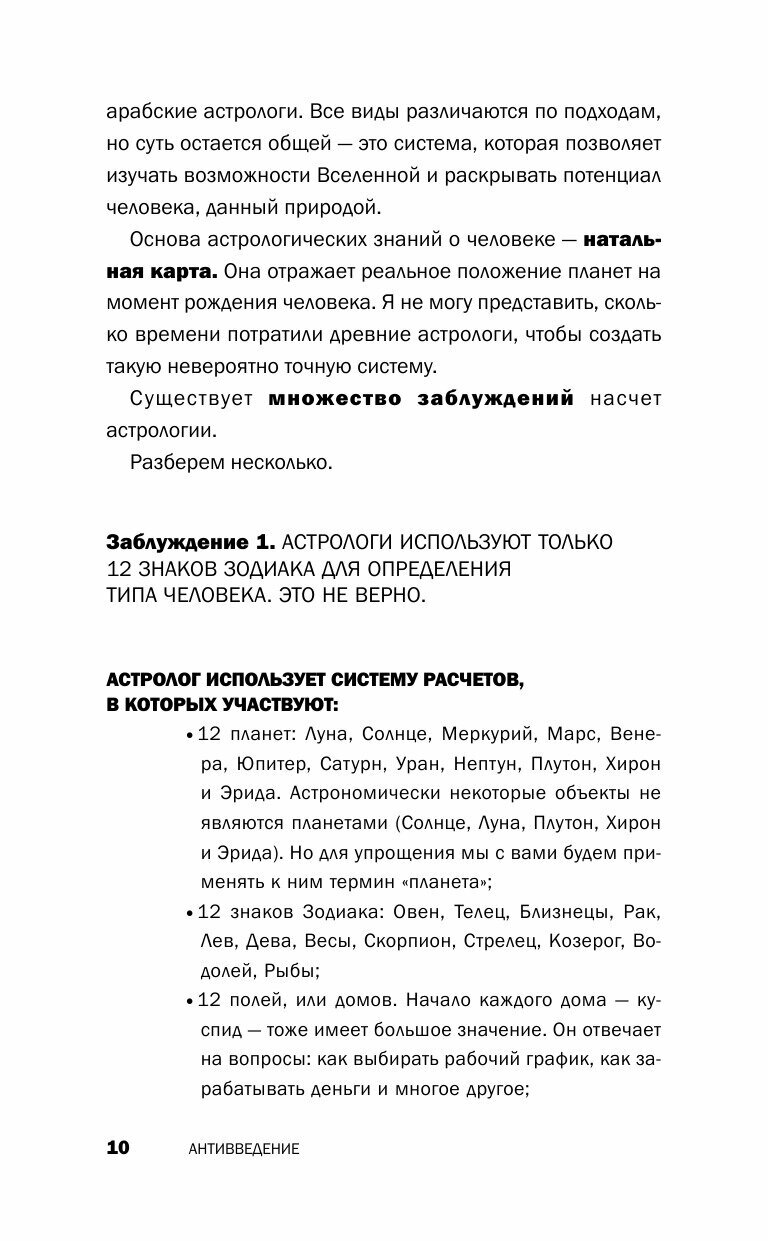 арабские астрологи. Все виды различаются по подходам, но суть остается общей — это система, которая позволяет изучать возможности Вселенной и раскрывать потенциал человека, данный природой.

Основа астрологических знаний о человеке — натальная карта. Она отражает реальное положение планет на момент рождения человека. Я не могу представить, сколько времени потратили древние астрологи, чтобы создать такую невероятно точную систему.

Существует множество заблуждений насчет астрологии.

Разберем несколько.

Заблуждение 1. АСТРОЛОГИ ИСПОЛЬЗУЮТ ТОЛЬКО 12 ЗНАКОВ ЗОДИАКА ДЛЯ ОПРЕДЕЛЕНИЯ ТИПА ЧЕЛОВЕКА. ЭТО НЕ ВЕРНО.

АСТРОЛОГ ИСПОЛЬЗУЕТ СИСТЕМУ РАСЧЕТОВ, В КОТОРЫХ УЧАСТВУЮТ:

• 12 планет: Луна, Солнце, Меркурий, Марс, Венера, Юпитер, Сатурн, Уран, Нептун, Плутон, Хирон и Эрида. Астрономически некоторые объекты не являются планетами (Солнце, Луна, Плутон, Хирон и Эрида). Но для упрощения мы с вами будем применять к ним термин «планета»;

• 12 знаков Зодиака: Овен, Телец, Близнецы, Рак, Лев, Дева, Весы, Скорпион, Стрелец, Козерог, Водолей, Рыбы;

• 12 полей, или домов. Начало каждого дома — куспид — тоже имеет большое значение. Он отвечает на вопросы: как выбирать рабочий график, как зарабатывать деньги и многое другое;

10 АНТИВВЕДЕНИЕ